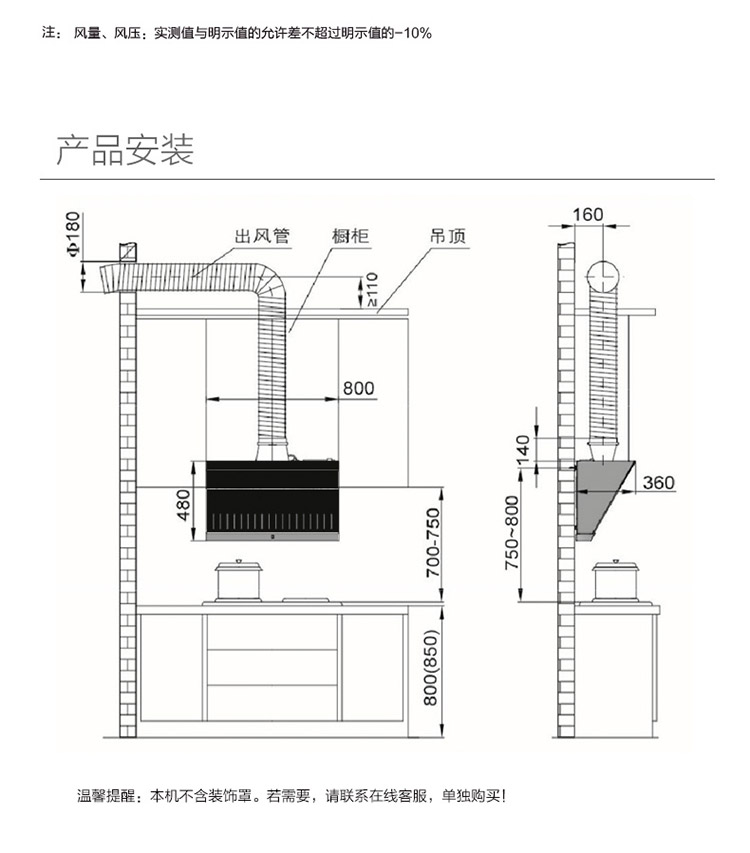 注： 风量、风压：实测值与明示值的允许差不超过明示值的-10%

产品安装

Φ180
出风管
橱柜
吊顶
≥110
800
480
700-750
800(850)
160
140
360
750~800

温馨提醒：本机不含装饰罩。若需要，请联系在线客服，单独购买！